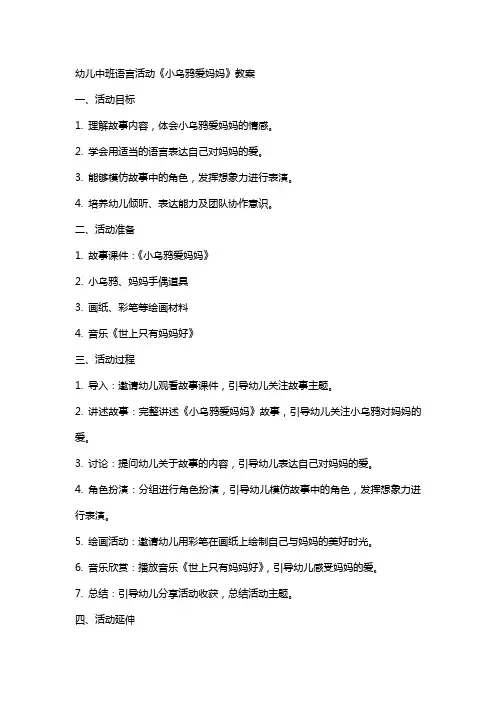 幼儿中班语言活动《小乌鸦爱妈妈》教案

一、活动目标

1. 理解故事内容，体会小乌鸦爱妈妈的情感。

2. 学会用适当的语言表达自己对妈妈的爱。

3. 能够模仿故事中的角色，发挥想象力进行表演。

4. 培养幼儿倾听、表达能力及团队协作意识。

二、活动准备

1. 故事课件：《小乌鸦爱妈妈》

2. 小乌鸦、妈妈手偶道具

3. 画纸、彩笔等绘画材料

4. 音乐《世上只有妈妈好》

三、活动过程

1. 导入：邀请幼儿观看故事课件，引导幼儿关注故事主题。

2. 讲述故事：完整讲述《小乌鸦爱妈妈》故事，引导幼儿关注小乌鸦对妈妈的爱。

3. 讨论：提问幼儿关于故事的内容，引导幼儿表达自己对妈妈的爱。

4. 角色扮演：分组进行角色扮演，引导幼儿模仿故事中的角色，发挥想象力进行表演。

5. 绘画活动：邀请幼儿用彩笔在画纸上绘制自己与妈妈的美好时光。

6. 音乐欣赏：播放音乐《世上只有妈妈好》，引导幼儿感受妈妈的爱。

7. 总结：引导幼儿分享活动收获，总结活动主题。

四、活动延伸